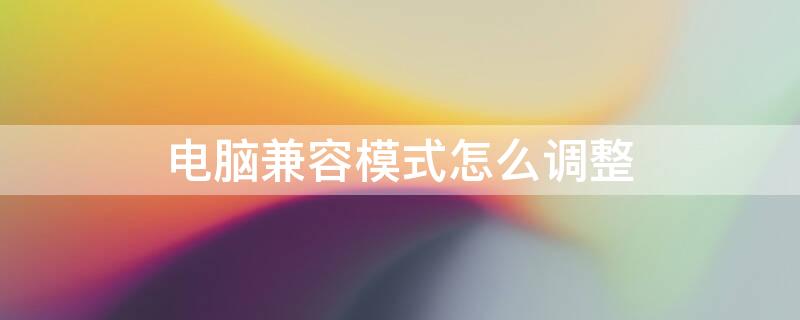 电脑兼容模式怎么调整